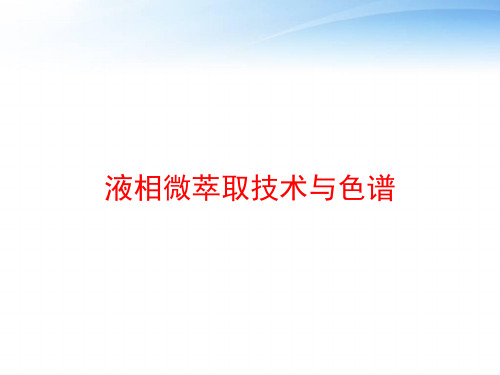 液相微萃取技术与色谱